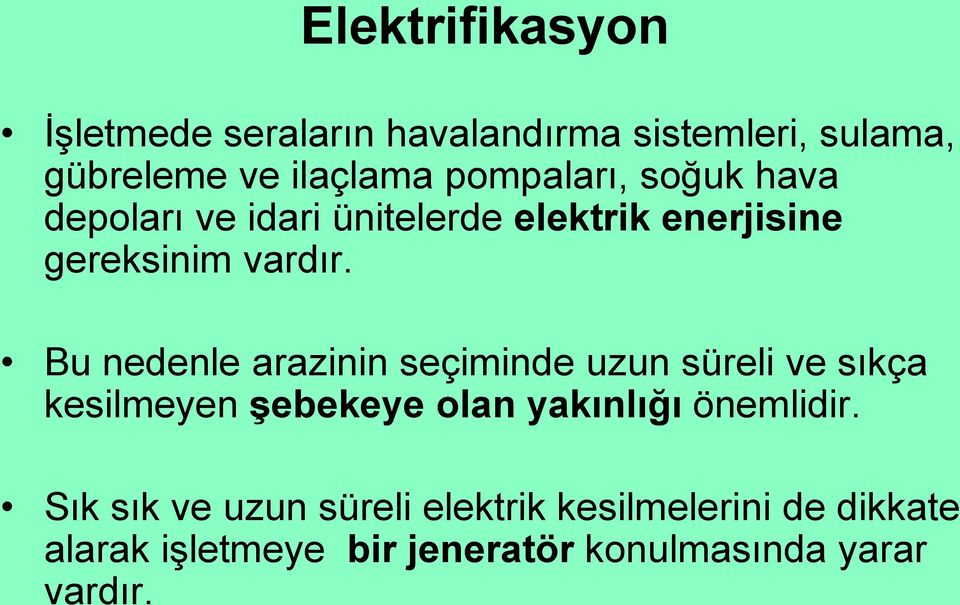 Elektrifikasyon

• İşletmede seraların havalandırma sistemleri, sulama, gübreleme ve ilaçlama pompaları, soğuk hava depoları ve idari ünitelerde elektrik enerjisine gereksinim vardır.

• Bu nedenle arazinin seçiminde uzun süreli ve sıkça kesilmeyen şebekeye olan yakınlığı önemlidir.

• Sık sık ve uzun süreli elektrik kesilmelerini de dikkate alarak işletmeye bir jeneratör konulmasında yarar vardır.